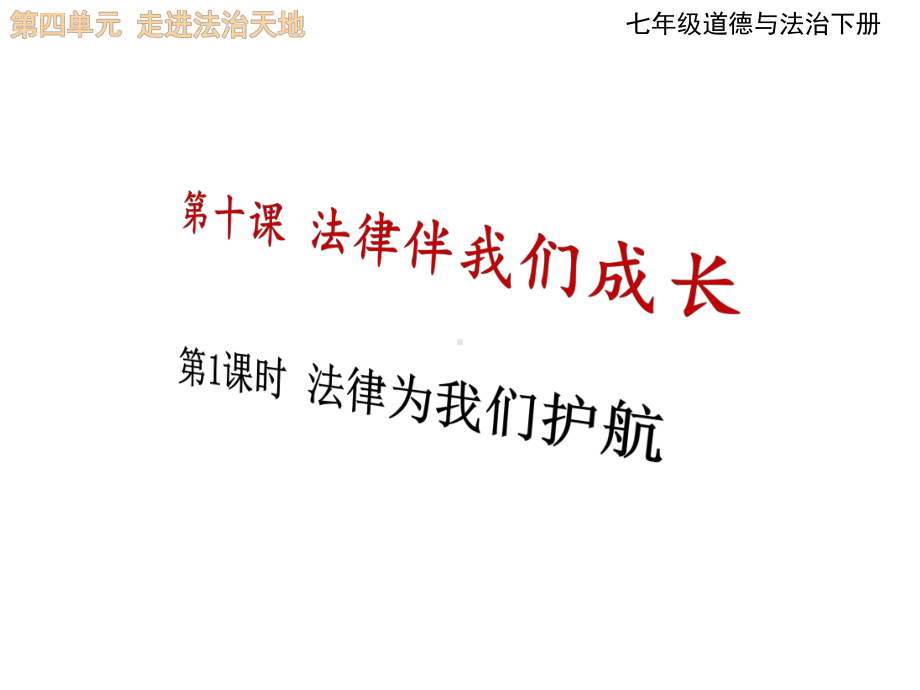 第四单元 走进法治天地

七年级道德与法治下册

第十课 法律伴我们成长

第1课时 法律为我们护航